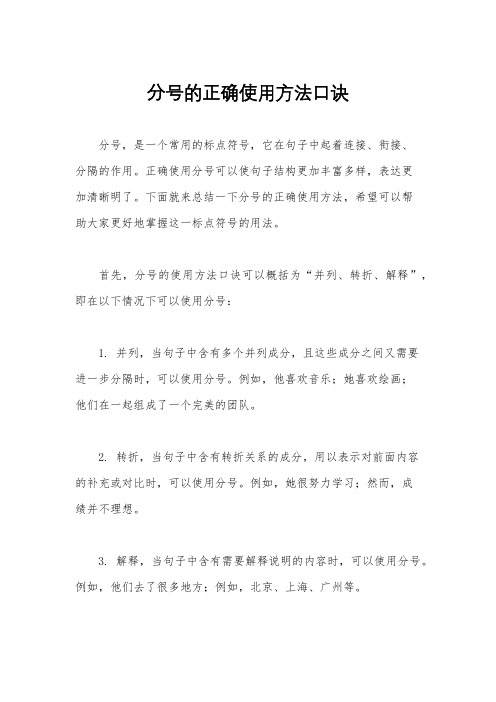 分号的正确使用方法口诀

分号，是一个常用的标点符号，它在句子中起着连接、衔接、分隔的作用。正确使用分号可以使句子结构更加丰富多样，表达更加清晰明了。下面就来总结一下分号的正确使用方法，希望可以帮助大家更好地掌握这一标点符号的用法。

首先，分号的使用方法口诀可以概括为“并列、转折、解释”，即在以下情况下可以使用分号：

1. 并列，当句子中含有多个并列成分，且这些成分之间又需要进一步分隔时，可以使用分号。例如，他喜欢音乐；她喜欢绘画；他们在一起组成了一个完美的团队。

2. 转折，当句子中含有转折关系的成分，用以表示对前面内容的补充或对比时，可以使用分号。例如，她很努力学习；然而，成绩并不理想。

3. 解释，当句子中含有需要解释说明的内容时，可以使用分号。例如，他们去了很多地方；例如，北京、上海、广州等。